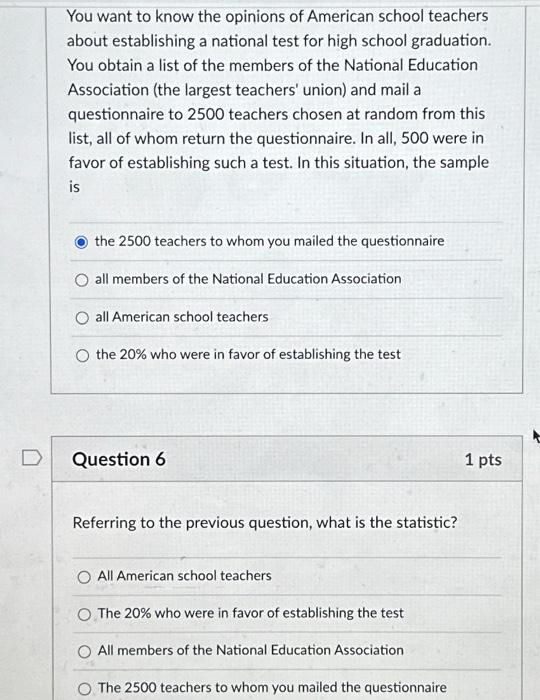 You want to know the opinions of American school teachers about establishing a national test for high school graduation. You obtain a list of the members of the National Education Association (the largest teachers' union) and mail a questionnaire to 2500 teachers chosen at random from this list, all of whom return the questionnaire. In all, 500 were in favor of establishing such a test. In this situation, the sample is

the 2500 teachers to whom you mailed the questionnaire

all members of the National Education Association

all American school teachers

the 20% who were in favor of establishing the test

Question 6

1 pts

Referring to the previous question, what is the statistic?

All American school teachers

The 20% who were in favor of establishing the test

All members of the National Education Association

The 2500 teachers to whom you mailed the questionnaire